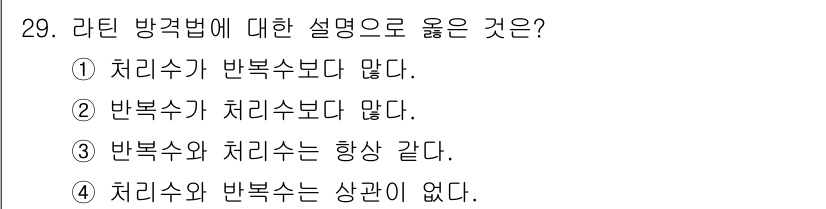 29. 라틴 방격법에 대한 설명으로 옳은 것은?

① 처리수가 반복수보다 많다.

② 반복수가 처리수보다 많다.

③ 반복수와 처리수는 항상 같다.

④ 처리수와 반복수는 상관이 없다.